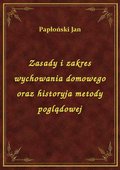 Papłoński Jan

Zasady i zakres wychowania domowego oraz historyja metody poglądowej